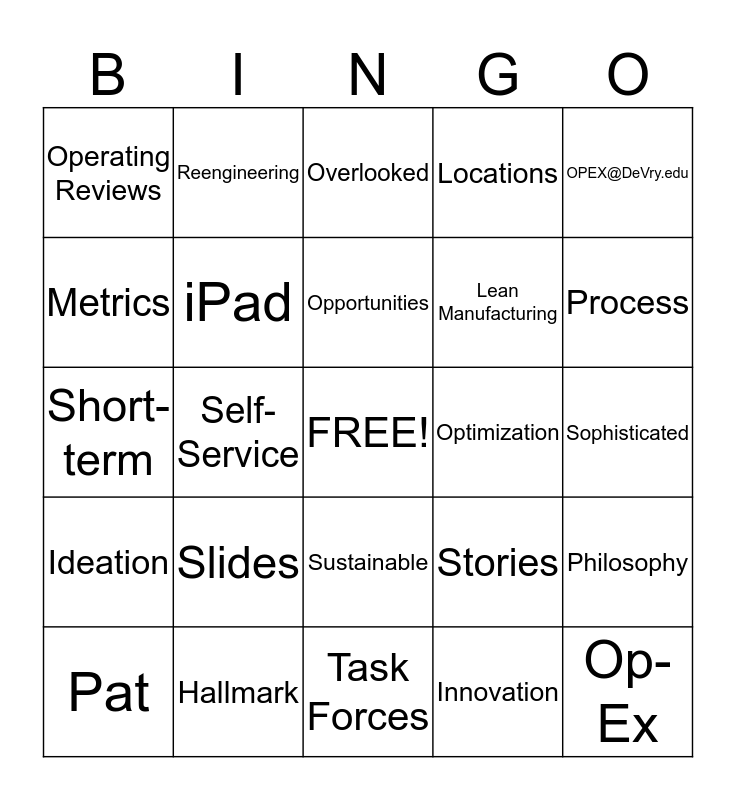 | B | I | N | G | O |
|---|---|---|---|---|
| Operating Reviews | Reengineering | Overlooked | Locations | OPEX@DeVry.edu |
| Metrics | iPad | Opportunities | Lean Manufacturing | Process |
| Short-term | Self-Service | FREE! | Optimization | Sophisticated |
| Ideation | Slides | Sustainable | Stories | Philosophy |
| Pat | Hallmark | Task Forces | Innovation | Op-Ex |